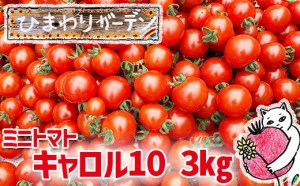 ひまわりガーデン

ミニトマト
キャロル10 3kg